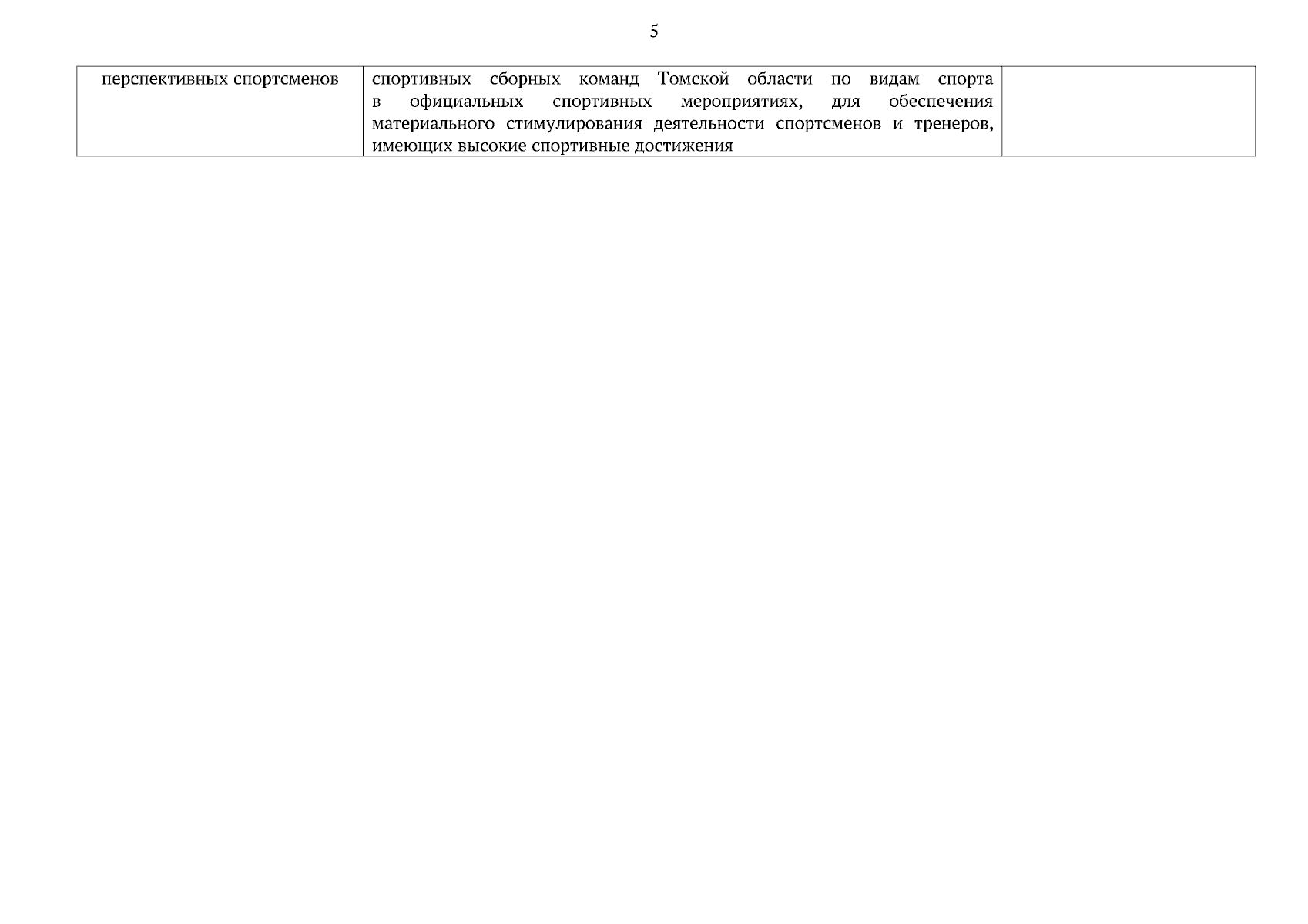 5

| перспективных спортсменов | спортивных сборных команд Томской области по видам спорта в официальных спортивных мероприятиях, для обеспечения материального стимулирования деятельности спортсменов и тренеров, имеющих высокие спортивные достижения | |
|---|---|---|